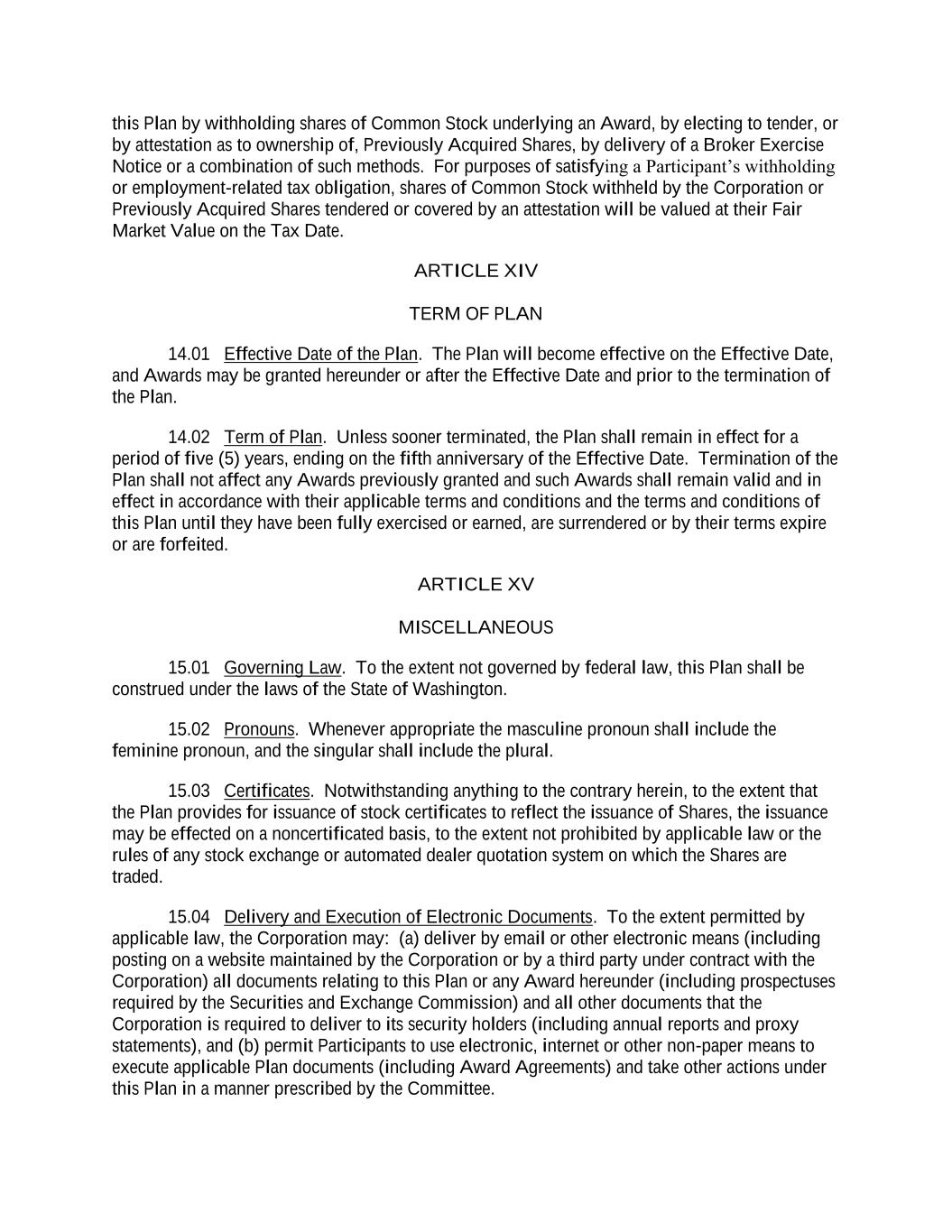 this Plan by withholding shares of Common Stock underlying an Award, by electing to tender, or by attestation as to ownership of, Previously Acquired Shares, by delivery of a Broker Exercise Notice or a combination of such methods. For purposes of satisfying a Participant's withholding or employment-related tax obligation, shares of Common Stock withheld by the Corporation or Previously Acquired Shares tendered or covered by an attestation will be valued at their Fair Market Value on the Tax Date.

ARTICLE XIV

TERM OF PLAN

14.01 Effective Date of the Plan. The Plan will become effective on the Effective Date, and Awards may be granted hereunder or after the Effective Date and prior to the termination of the Plan.

14.02 Term of Plan. Unless sooner terminated, the Plan shall remain in effect for a period of five (5) years, ending on the fifth anniversary of the Effective Date. Termination of the Plan shall not affect any Awards previously granted and such Awards shall remain valid and in effect in accordance with their applicable terms and conditions and the terms and conditions of this Plan until they have been fully exercised or earned, are surrendered or by their terms expire or are forfeited.

ARTICLE XV

MISCELLANEOUS

15.01 Governing Law. To the extent not governed by federal law, this Plan shall be construed under the laws of the State of Washington.

15.02 Pronouns. Whenever appropriate the masculine pronoun shall include the feminine pronoun, and the singular shall include the plural.

15.03 Certificates. Notwithstanding anything to the contrary herein, to the extent that the Plan provides for issuance of stock certificates to reflect the issuance of Shares, the issuance may be effected on a noncertificated basis, to the extent not prohibited by applicable law or the rules of any stock exchange or automated dealer quotation system on which the Shares are traded.

15.04 Delivery and Execution of Electronic Documents. To the extent permitted by applicable law, the Corporation may: (a) deliver by email or other electronic means (including posting on a website maintained by the Corporation or by a third party under contract with the Corporation) all documents relating to this Plan or any Award hereunder (including prospectuses required by the Securities and Exchange Commission) and all other documents that the Corporation is required to deliver to its security holders (including annual reports and proxy statements), and (b) permit Participants to use electronic, internet or other non-paper means to execute applicable Plan documents (including Award Agreements) and take other actions under this Plan in a manner prescribed by the Committee.